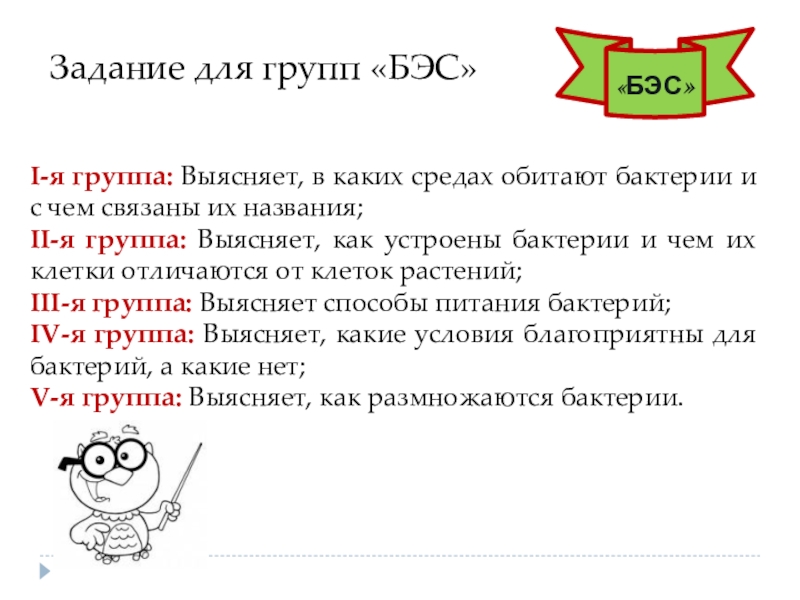 Задание для групп «БЭС»

«БЭС»

I-я группа: Выясняет, в каких средах обитают бактерии и с чем связаны их названия;
II-я группа: Выясняет, как устроены бактерии и чем их клетки отличаются от клеток растений;
III-я группа: Выясняет способы питания бактерий;
IV-я группа: Выясняет, какие условия благоприятны для бактерий, а какие нет;
V-я группа: Выясняет, как размножаются бактерии.